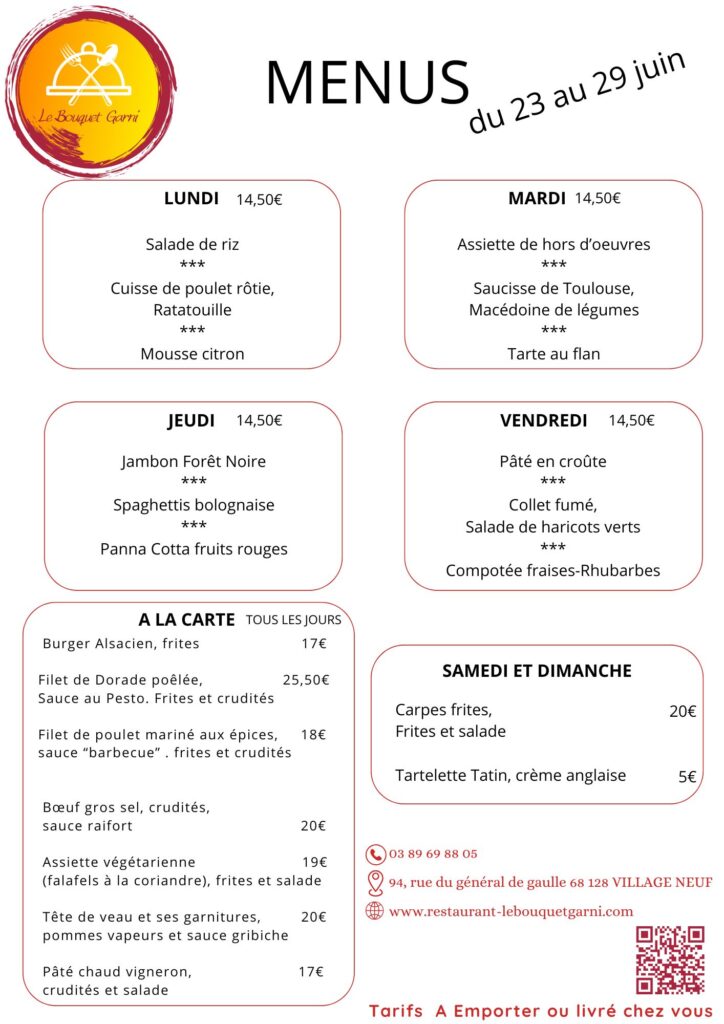 Le Bouquet Garni

MENUS
du 23 au 29 juin

LUNDI 14,50€

Salade de riz
***
Cuisse de poulet rôtie, Ratatouille
***
Mousse citron

MARDI 14,50€

Assiette de hors d'oeuvres
***
Saucisse de Toulouse, Macédoine de légumes
***
Tarte au flan

JEUDI 14,50€

Jambon Forêt Noire
***
Spaghettis bolognaise
***
Panna Cotta fruits rouges

VENDREDI 14,50€

Pâté en croûte
***
Collet fumé, Salade de haricots verts
***
Compotée fraises-Rhubarbes

A LA CARTE TOUS LES JOURS

Burger Alsacien, frites 17€

Filet de Dorade poêlée, Sauce au Pesto. Frites et crudités 25,50€

Filet de poulet mariné aux épices, sauce "barbecue" . frites et crudités 18€

Bœuf gros sel, crudités, sauce raifort 20€

Assiette végétarienne (falafels à la coriandre), frites et salade 19€

Tête de veau et ses garnitures, pommes vapeurs et sauce gribiche 20€

Pâté chaud vigneron, crudités et salade 17€

SAMEDI ET DIMANCHE

Carpes frites, Frites et salade 20€

Tartelette Tatin, crème anglaise 5€

03 89 69 88 05
94, rue du général de gaulle 68 128 VILLAGE NEUF
www.restaurant-lebouquetgarni.com

Tarifs A Emporter ou livré chez vous